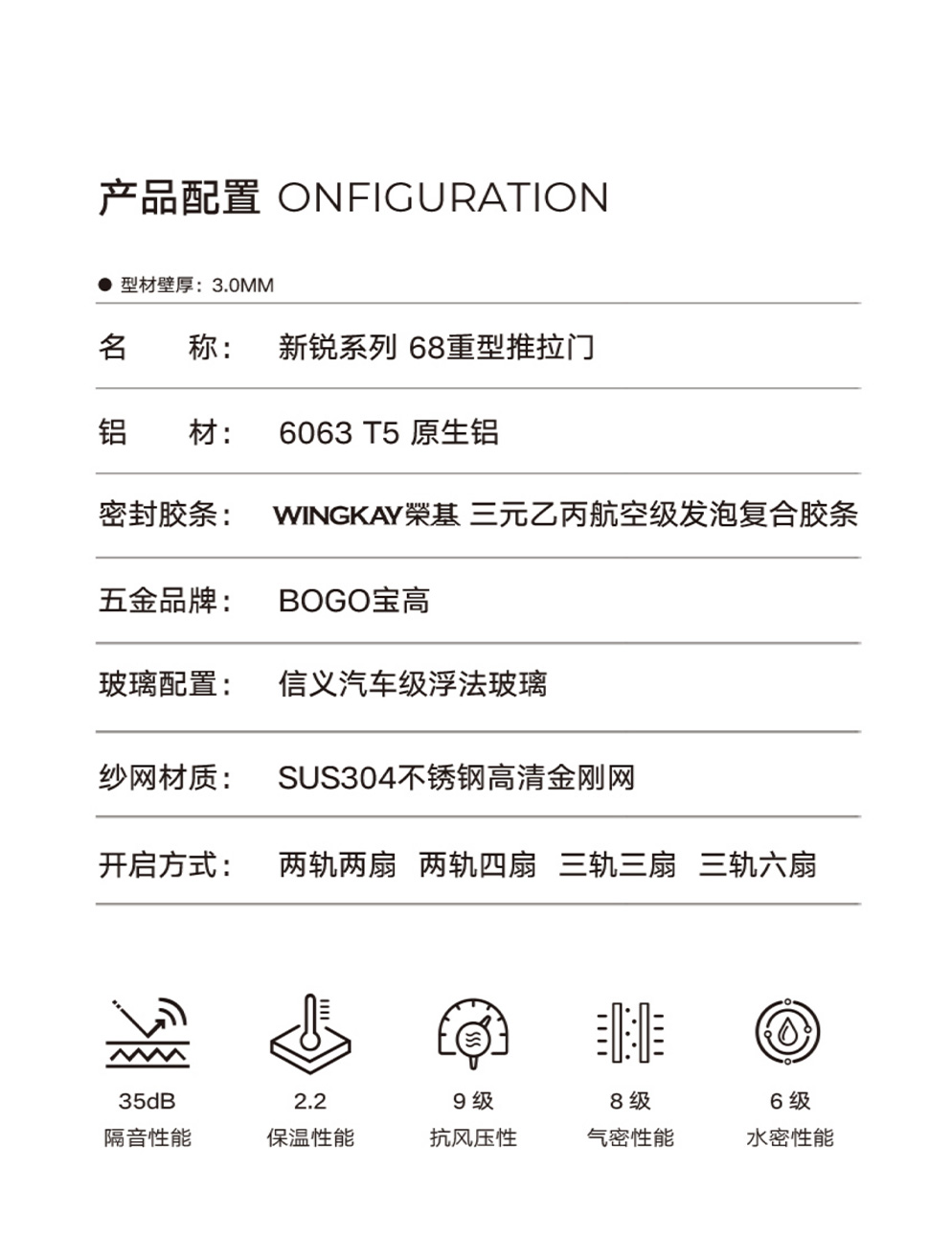 产品配置 ONFIGURATION

● 型材壁厚：3.0MM

名　　称：　新锐系列 68重型推拉门

铝　　材：　6063 T5 原生铝

密封胶条：　WINGKAY榮基 三元乙丙航空级发泡复合胶条

五金品牌：　BOGO宝高

玻璃配置：　信义汽车级浮法玻璃

纱网材质：　SUS304不锈钢高清金刚网

开启方式：　两轨两扇　两轨四扇　三轨三扇　三轨六扇

35dB
隔音性能

2.2
保温性能

9 级
抗风压性

8 级
气密性能

6 级
水密性能